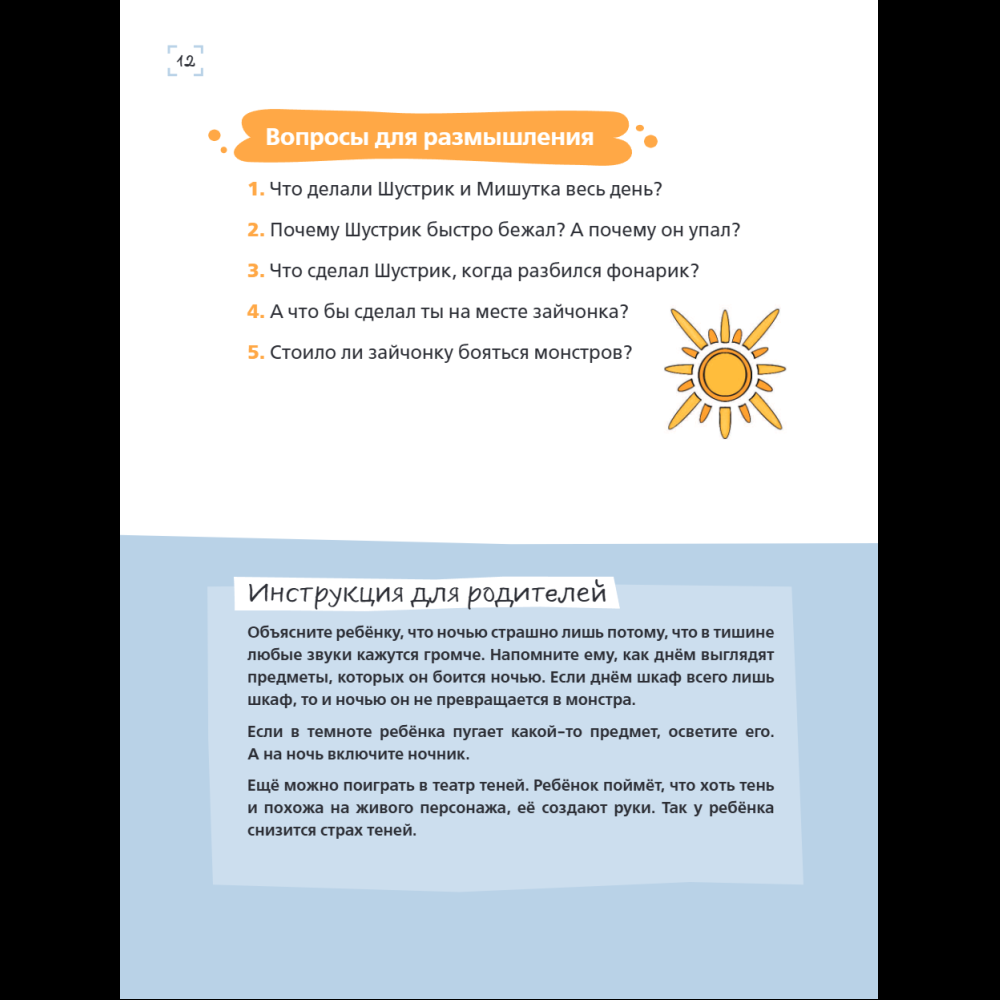 12

Вопросы для размышления

1. Что делали Шустрик и Мишутка весь день?

2. Почему Шустрик быстро бежал? А почему он упал?

3. Что сделал Шустрик, когда разбился фонарик?

4. А что бы сделал ты на месте зайчонка?

5. Стоило ли зайчонку бояться монстров?

Инструкция для родителей

Объясните ребёнку, что ночью страшно лишь потому, что в тишине любые звуки кажутся громче. Напомните ему, как днём выглядят предметы, которых он боится ночью. Если днём шкаф всего лишь шкаф, то и ночью он не превращается в монстра.

Если в темноте ребёнка пугает какой-то предмет, осветите его. А на ночь включите ночник.

Ещё можно поиграть в театр теней. Ребёнок поймёт, что хоть тень и похожа на живого персонажа, её создают руки. Так у ребёнка снизится страх теней.